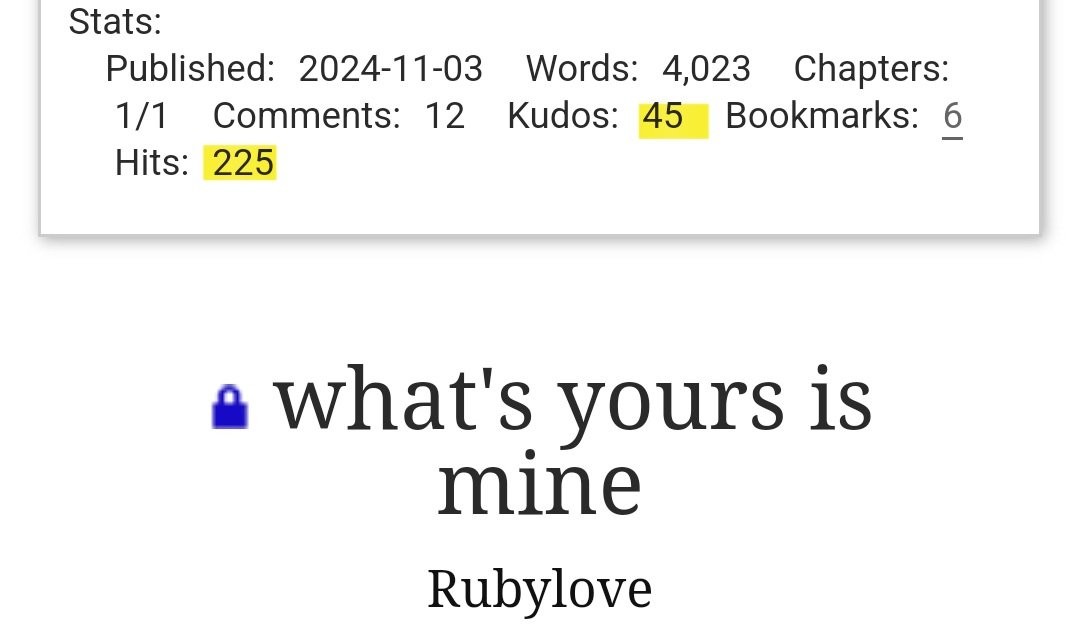 Stats:
Published: 2024-11-03 Words: 4,023 Chapters: 1/1 Comments: 12 Kudos: 45 Bookmarks: 6 Hits: 225

what's yours is mine

Rubylove